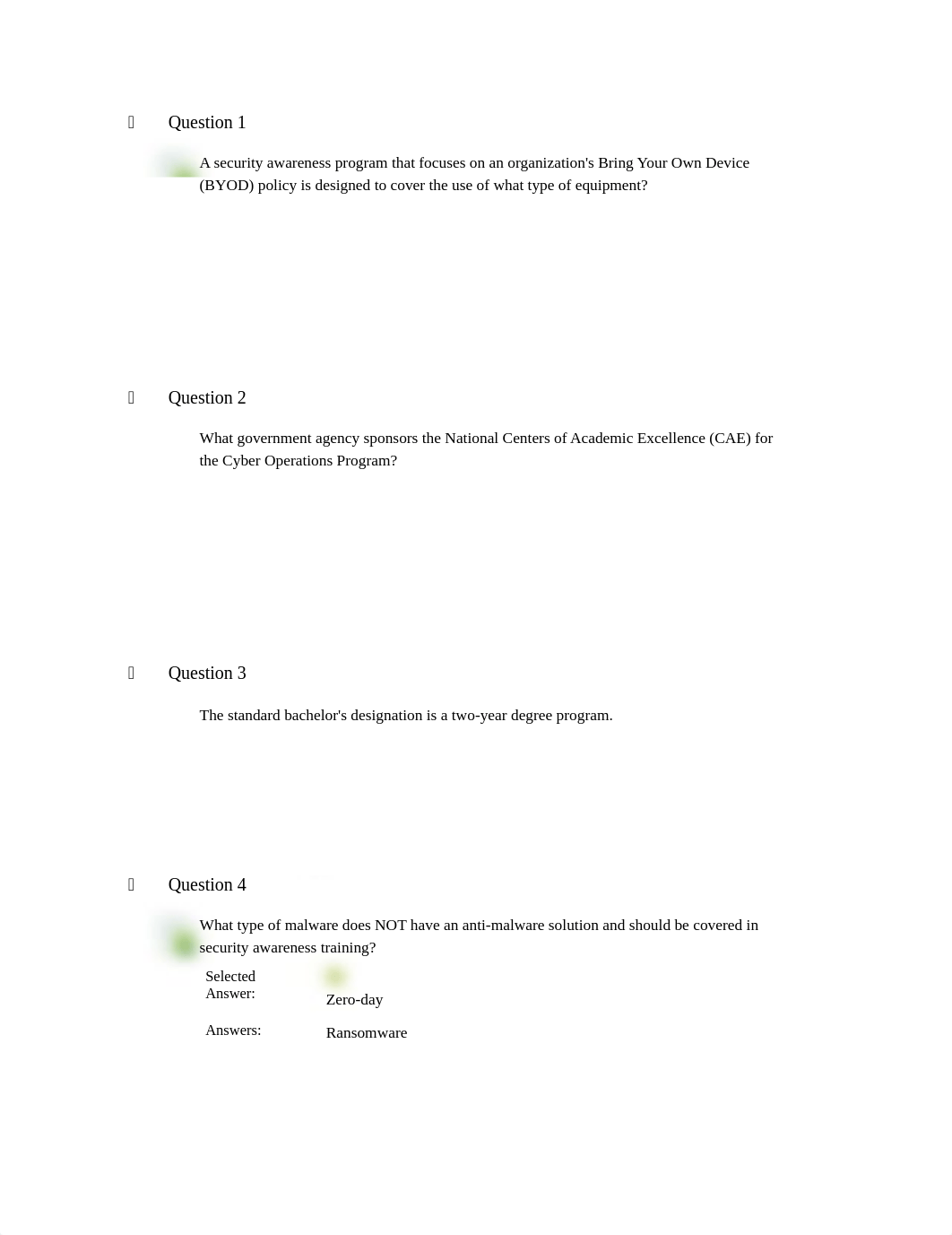 Question 1

A security awareness program that focuses on an organization's Bring Your Own Device (BYOD) policy is designed to cover the use of what type of equipment?

Question 2

What government agency sponsors the National Centers of Academic Excellence (CAE) for the Cyber Operations Program?

Question 3

The standard bachelor's designation is a two-year degree program.

Question 4

What type of malware does NOT have an anti-malware solution and should be covered in security awareness training?

Selected Answer: Zero-day

Answers: Ransomware